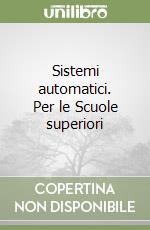 unilibro

Sistemi automatici. Per le Scuole superiori

COPERTINA NON DISPONIBILE